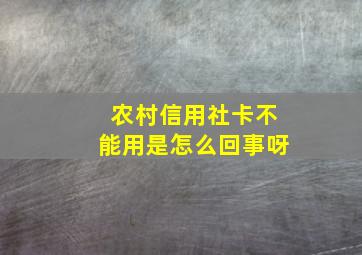 农村信用社卡不能用是怎么回事呀